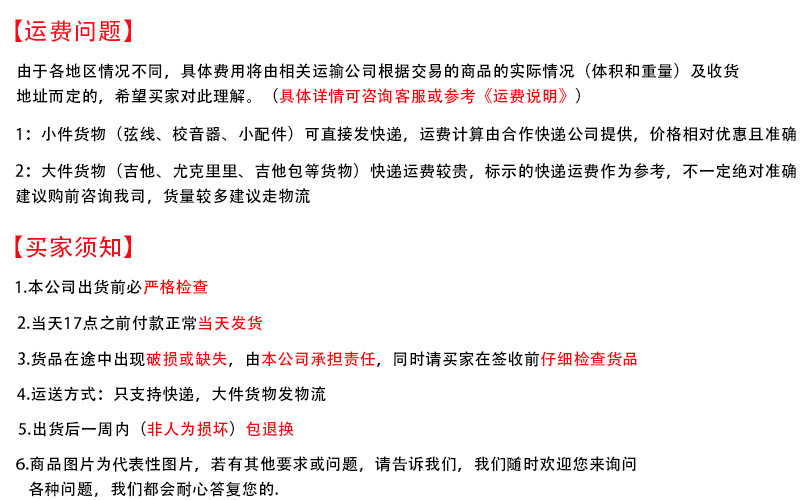 【运费问题】

由于各地区情况不同，具体费用将由相关运输公司根据交易的商品的实际情况（体积和重量）及收货地址而定的，希望买家对此理解。（具体详情可咨询客服或参考《运费说明》）

1：小件货物（弦线、校音器、小配件）可直接发快递，运费计算由合作快递公司提供，价格相对优惠且准确

2：大件货物（吉他、尤克里里、吉他包等货物）快递运费较贵，标示的快递运费作为参考，不一定绝对准确建议购前咨询我司，货量较多建议走物流

【买家须知】

1.本公司出货前必严格检查

2.当天17点之前付款正常当天发货

3.货品在途中出现破损或缺失，由本公司承担责任，同时请买家在签收前仔细检查货品

4.运送方式：只支持快递，大件货物发物流

5.出货后一周内（非人为损坏）包退换

6.商品图片为代表性图片，若有其他要求或问题，请告诉我们，我们随时欢迎您来询问各种问题，我们都会耐心答复您的.